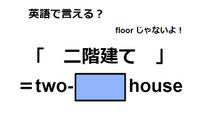 英語で言える？

floor じゃないよ！

「　二階建て　」

＝two-　　house